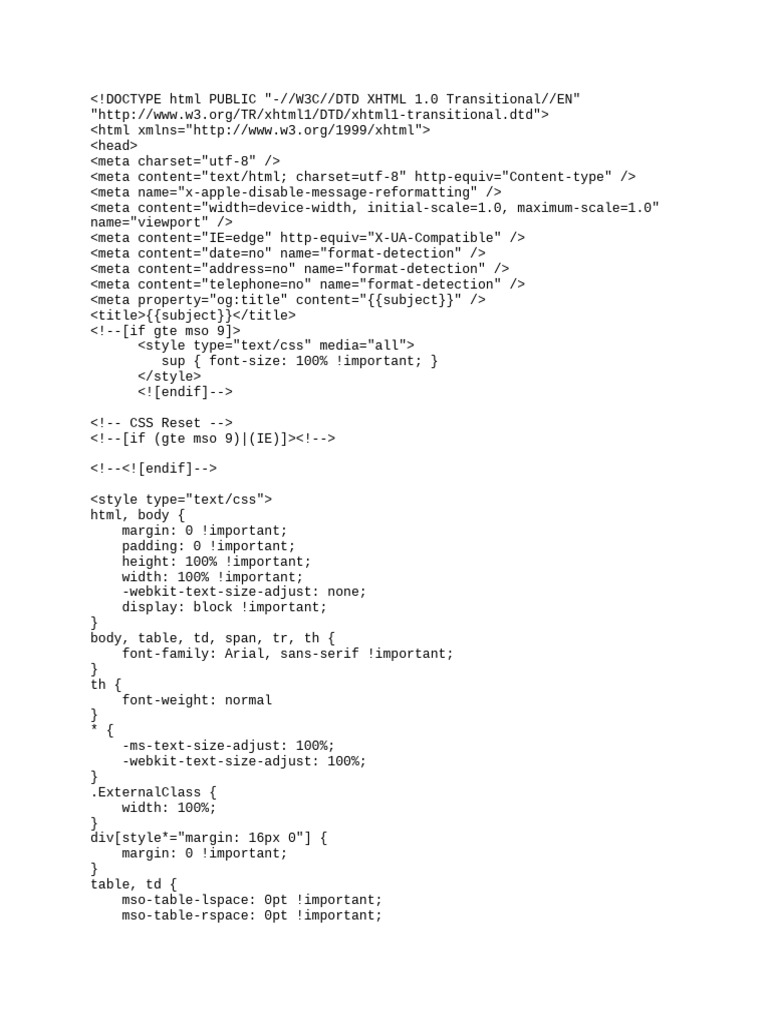 <!DOCTYPE html PUBLIC "-//W3C//DTD XHTML 1.0 Transitional//EN"
"http://www.w3.org/TR/xhtml1/DTD/xhtml1-transitional.dtd">
<html xmlns="http://www.w3.org/1999/xhtml">
<head>
<meta charset="utf-8" />
<meta content="text/html; charset=utf-8" http-equiv="Content-type" />
<meta name="x-apple-disable-message-reformatting" />
<meta content="width=device-width, initial-scale=1.0, maximum-scale=1.0"
name="viewport" />
<meta content="IE=edge" http-equiv="X-UA-Compatible" />
<meta content="date=no" name="format-detection" />
<meta content="address=no" name="format-detection" />
<meta content="telephone=no" name="format-detection" />
<meta property="og:title" content="{{subject}}" />
<title>{{subject}}</title>
<!--[if gte mso 9]>
<style type="text/css" media="all">
sup { font-size: 100% !important; }
</style>
<![endif]-->

<!-- CSS Reset -->
<!--[if (gte mso 9)|(IE)]><!-->

<!--<![endif]-->

<style type="text/css">
html, body {
margin: 0 !important;
padding: 0 !important;
height: 100% !important;
width: 100% !important;
-webkit-text-size-adjust: none;
display: block !important;
}
body, table, td, span, tr, th {
font-family: Arial, sans-serif !important;
}
th {
font-weight: normal
}
* {
-ms-text-size-adjust: 100%;
-webkit-text-size-adjust: 100%;
}
.ExternalClass {
width: 100%;
}
div[style*="margin: 16px 0"] {
margin: 0 !important;
}
table, td {
mso-table-lspace: 0pt !important;
mso-table-rspace: 0pt !important;